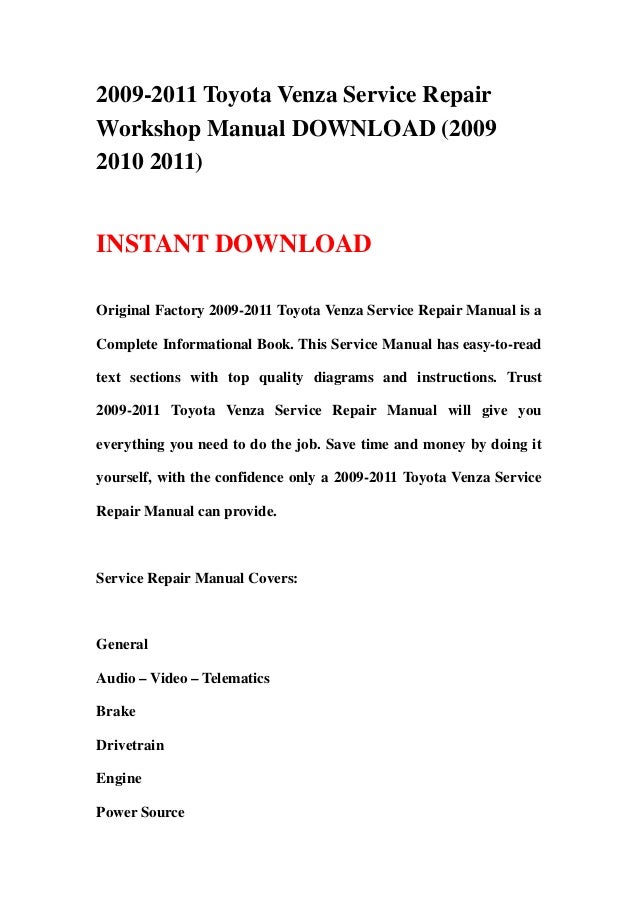 2009-2011 Toyota Venza Service Repair Workshop Manual DOWNLOAD (2009 2010 2011)

INSTANT DOWNLOAD

Original Factory 2009-2011 Toyota Venza Service Repair Manual is a Complete Informational Book. This Service Manual has easy-to-read text sections with top quality diagrams and instructions. Trust 2009-2011 Toyota Venza Service Repair Manual will give you everything you need to do the job. Save time and money by doing it yourself, with the confidence only a 2009-2011 Toyota Venza Service Repair Manual can provide.

Service Repair Manual Covers:

General
Audio – Video – Telematics
Brake
Drivetrain
Engine
Power Source